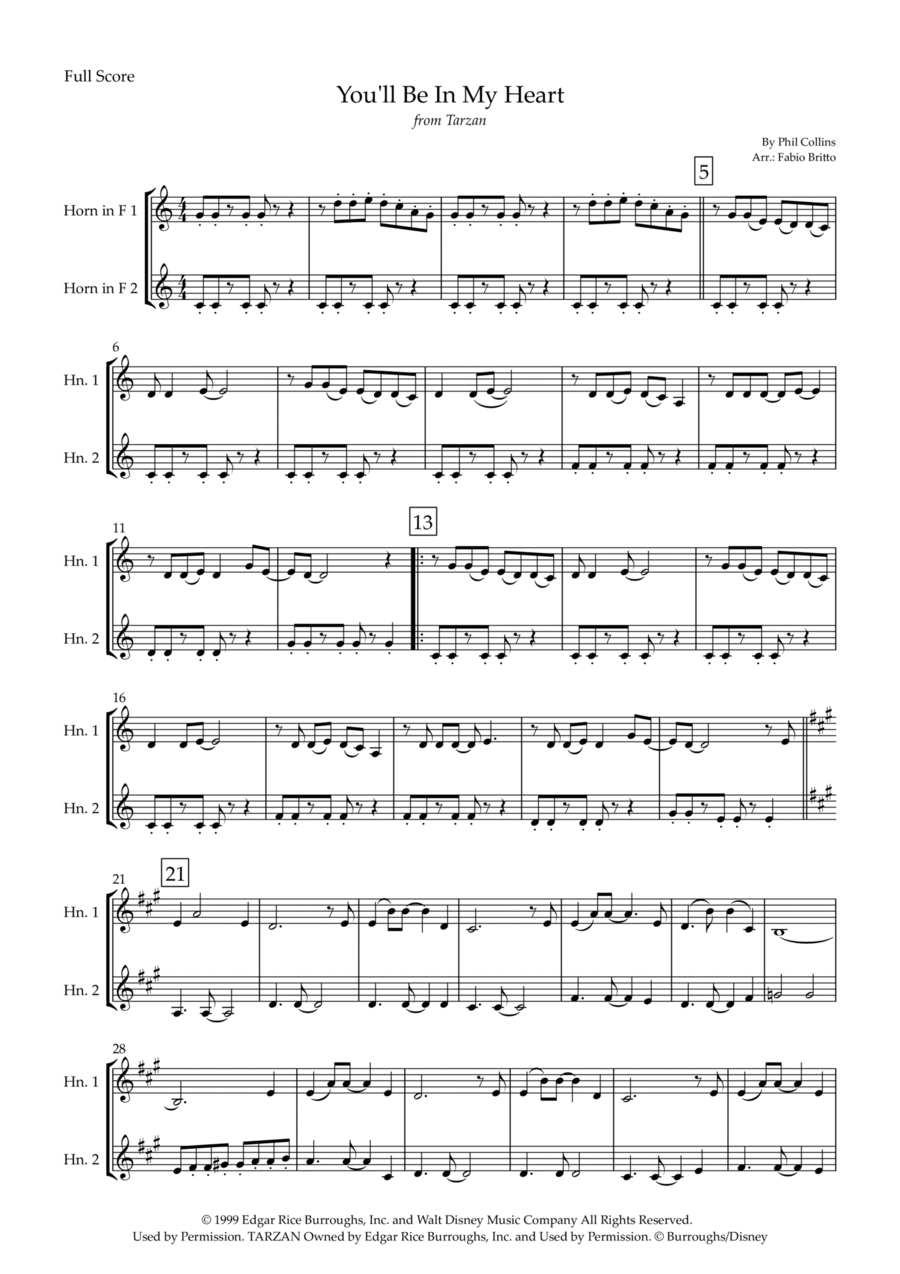 Full Score

You'll Be In My Heart

from Tarzan

By Phil Collins
Arr.: Fabio Britto

5

Horn in F 1

Horn in F 2

6

Hn. 1

Hn. 2

11

13

Hn. 1

Hn. 2

16

Hn. 1

Hn. 2

21

21

Hn. 1

Hn. 2

28

Hn. 1

Hn. 2

© 1999 Edgar Rice Burroughs, Inc. and Walt Disney Music Company All Rights Reserved.
Used by Permission. TARZAN Owned by Edgar Rice Burroughs, Inc. and Used by Permission. © Burroughs/Disney